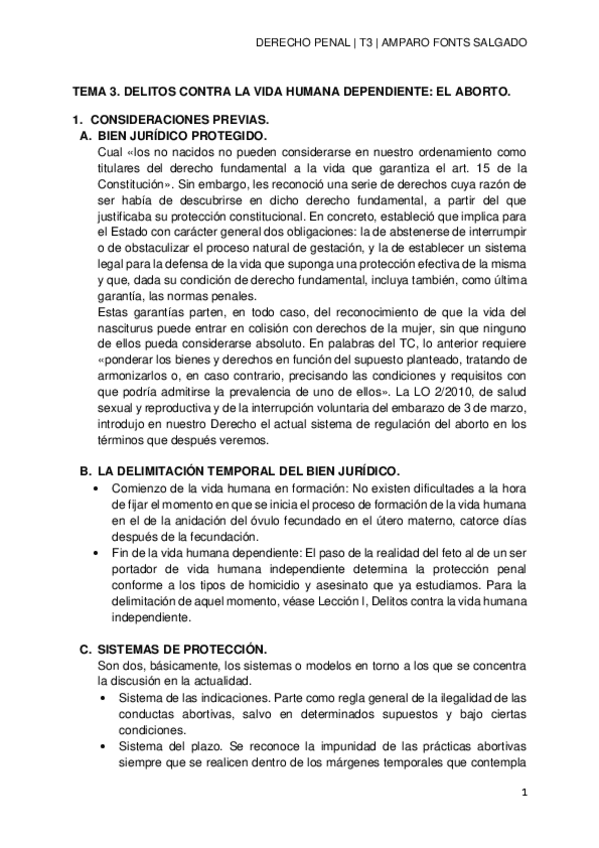 DERECHO PENAL | T3 | AMPARO FONTS SALGADO

TEMA 3. DELITOS CONTRA LA VIDA HUMANA DEPENDIENTE: EL ABORTO.

1. CONSIDERACIONES PREVIAS.

A. BIEN JURÍDICO PROTEGIDO.

Cual «los no nacidos no pueden considerarse en nuestro ordenamiento como titulares del derecho fundamental a la vida que garantiza el art. 15 de la Constitución». Sin embargo, les reconoció una serie de derechos cuya razón de ser había de descubrirse en dicho derecho fundamental, a partir del que justificaba su protección constitucional. En concreto, estableció que implica para el Estado con carácter general dos obligaciones: la de abstenerse de interrumpir o de obstaculizar el proceso natural de gestación, y la de establecer un sistema legal para la defensa de la vida que suponga una protección efectiva de la misma y que, dada su condición de derecho fundamental, incluya también, como última garantía, las normas penales.

Estas garantías parten, en todo caso, del reconocimiento de que la vida del nasciturus puede entrar en colisión con derechos de la mujer, sin que ninguno de ellos pueda considerarse absoluto. En palabras del TC, lo anterior requiere «ponderar los bienes y derechos en función del supuesto planteado, tratando de armonizarlos o, en caso contrario, precisando las condiciones y requisitos con que podría admitirse la prevalencia de uno de ellos». La LO 2/2010, de salud sexual y reproductiva y de la interrupción voluntaria del embarazo de 3 de marzo, introdujo en nuestro Derecho el actual sistema de regulación del aborto en los términos que después veremos.

B. LA DELIMITACIÓN TEMPORAL DEL BIEN JURÍDICO.

• Comienzo de la vida humana en formación: No existen dificultades a la hora de fijar el momento en que se inicia el proceso de formación de la vida humana en el de la anidación del óvulo fecundado en el útero materno, catorce días después de la fecundación.
• Fin de la vida humana dependiente: El paso de la realidad del feto al de un ser portador de vida humana independiente determina la protección penal conforme a los tipos de homicidio y asesinato que ya estudiamos. Para la delimitación de aquel momento, véase Lección I, Delitos contra la vida humana independiente.

C. SISTEMAS DE PROTECCIÓN.

Son dos, básicamente, los sistemas o modelos en torno a los que se concentra la discusión en la actualidad.

• Sistema de las indicaciones. Parte como regla general de la ilegalidad de las conductas abortivas, salvo en determinados supuestos y bajo ciertas condiciones.
• Sistema del plazo. Se reconoce la impunidad de las prácticas abortivas siempre que se realicen dentro de los márgenes temporales que contempla

1